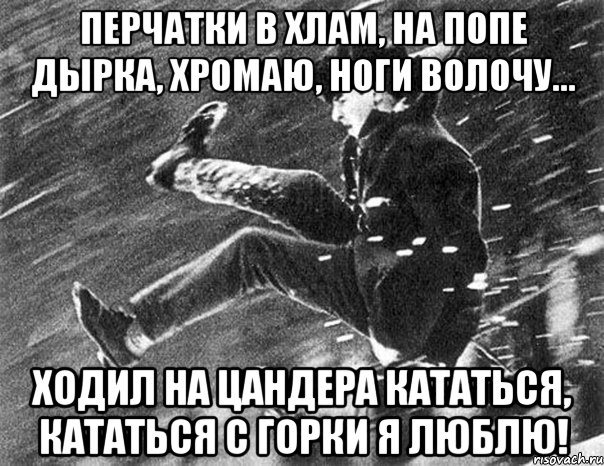 ПЕРЧАТКИ В ХЛАМ, НА ПОПЕ ДЫРКА, ХРОМАЮ, НОГИ ВОЛОЧУ...

ХОДИЛ НА ЦАНДЕРА КАТАТЬСЯ, КАТАТЬСЯ С ГОРКИ Я ЛЮБЛЮ!

risovach.ru